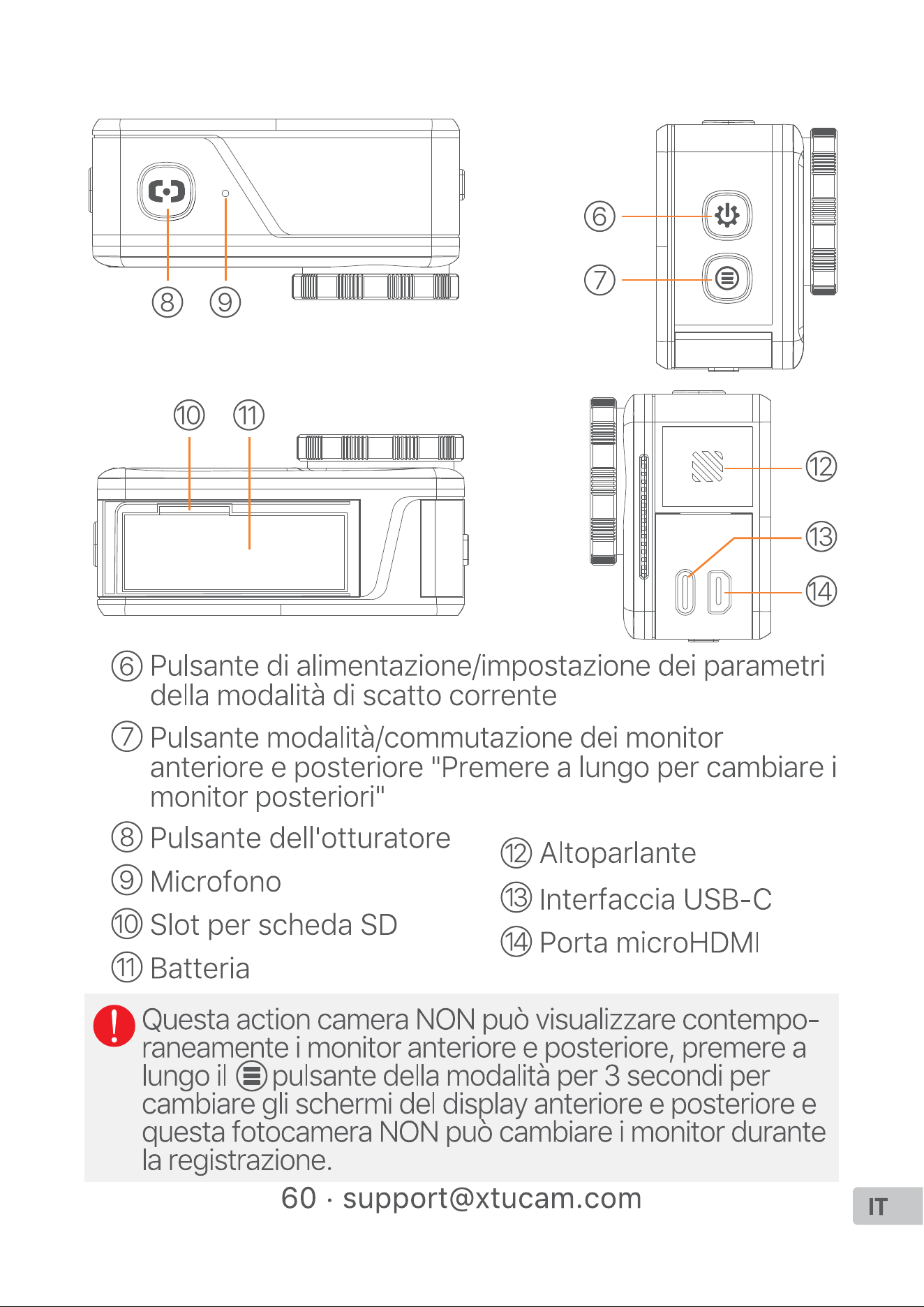 ⑧ ⑨

⑥

⑦

⑩ ⑪

⑫

⑬

⑭

⑥ Pulsante di alimentazione/impostazione dei parametri della modalità di scatto corrente

⑦ Pulsante modalità/commutazione dei monitor anteriore e posteriore "Premere a lungo per cambiare i monitor posteriori"

⑧ Pulsante dell'otturatore

⑨ Microfono

⑩ Slot per scheda SD

⑪ Batteria

⑫ Altoparlante

⑬ Interfaccia USB-C

⑭ Porta microHDMI

Questa action camera NON può visualizzare contemporaneamente i monitor anteriore e posteriore, premere a lungo il pulsante della modalità per 3 secondi per cambiare gli schermi del display anteriore e posteriore e questa fotocamera NON può cambiare i monitor durante la registrazione.

60 · support@xtucam.com

IT